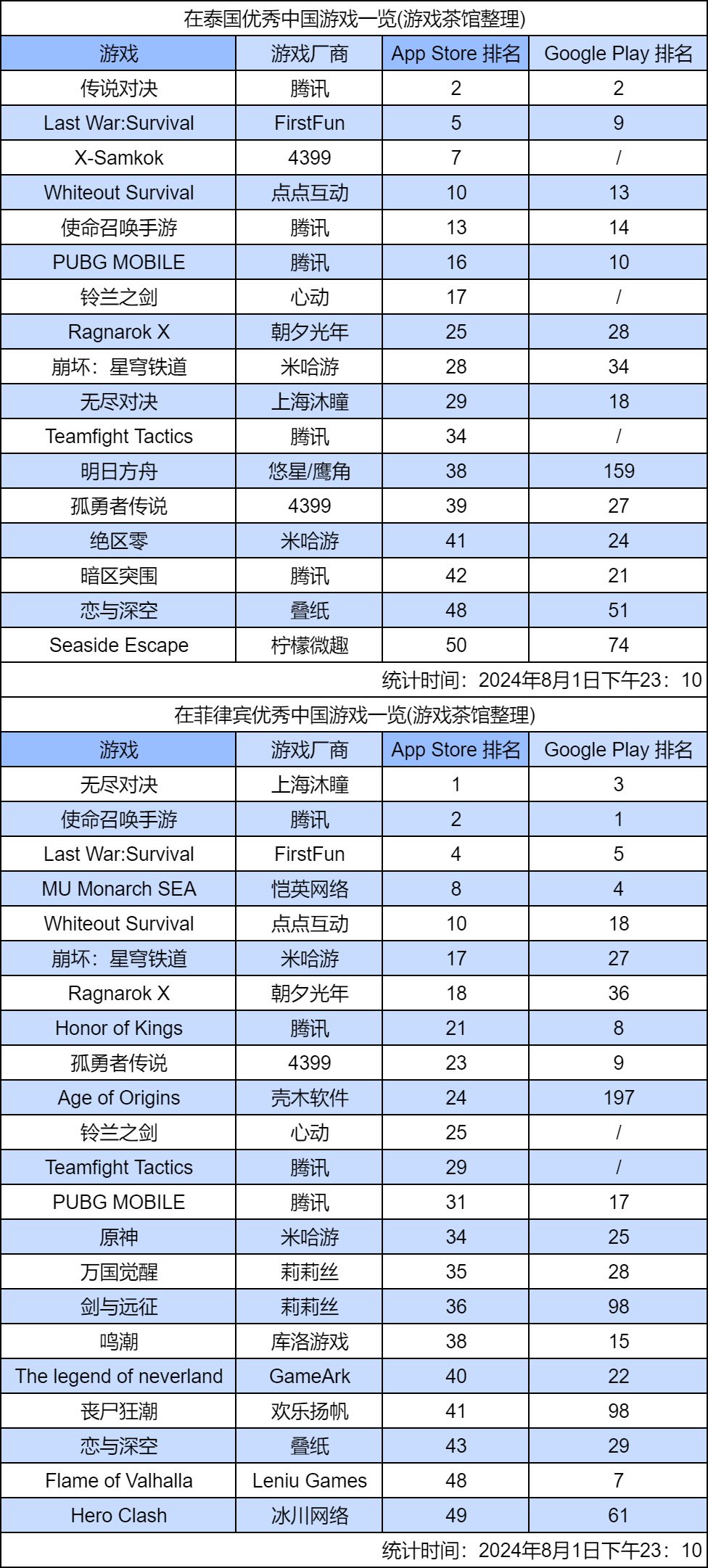 在泰国优秀中国游戏一览(游戏茶馆整理)

| 游戏 | 游戏厂商 | App Store 排名 | Google Play 排名 |
|---|---|---|---|
| 传说对决 | 腾讯 | 2 | 2 |
| Last War:Survival | FirstFun | 5 | 9 |
| X-Samkok | 4399 | 7 | / |
| Whiteout Survival | 点点互动 | 10 | 13 |
| 使命召唤手游 | 腾讯 | 13 | 14 |
| PUBG MOBILE | 腾讯 | 16 | 10 |
| 铃兰之剑 | 心动 | 17 | / |
| Ragnarok X | 朝夕光年 | 25 | 28 |
| 崩坏：星穹铁道 | 米哈游 | 28 | 34 |
| 无尽对决 | 上海沐瞳 | 29 | 18 |
| Teamfight Tactics | 腾讯 | 34 | / |
| 明日方舟 | 悠星/鹰角 | 38 | 159 |
| 孤勇者传说 | 4399 | 39 | 27 |
| 绝区零 | 米哈游 | 41 | 24 |
| 暗区突围 | 腾讯 | 42 | 21 |
| 恋与深空 | 叠纸 | 48 | 51 |
| Seaside Escape | 柠檬微趣 | 50 | 74 |

统计时间：2024年8月1日下午23：10

在菲律宾优秀中国游戏一览(游戏茶馆整理)

| 游戏 | 游戏厂商 | App Store 排名 | Google Play 排名 |
|---|---|---|---|
| 无尽对决 | 上海沐瞳 | 1 | 3 |
| 使命召唤手游 | 腾讯 | 2 | 1 |
| Last War:Survival | FirstFun | 4 | 5 |
| MU Monarch SEA | 恺英网络 | 8 | 4 |
| Whiteout Survival | 点点互动 | 10 | 18 |
| 崩坏：星穹铁道 | 米哈游 | 17 | 27 |
| Ragnarok X | 朝夕光年 | 18 | 36 |
| Honor of Kings | 腾讯 | 21 | 8 |
| 孤勇者传说 | 4399 | 23 | 9 |
| Age of Origins | 壳木软件 | 24 | 197 |
| 铃兰之剑 | 心动 | 25 | / |
| Teamfight Tactics | 腾讯 | 29 | / |
| PUBG MOBILE | 腾讯 | 31 | 17 |
| 原神 | 米哈游 | 34 | 25 |
| 万国觉醒 | 莉莉丝 | 35 | 28 |
| 剑与远征 | 莉莉丝 | 36 | 98 |
| 鸣潮 | 库洛游戏 | 38 | 15 |
| The legend of neverland | GameArk | 40 | 22 |
| 丧尸狂潮 | 欢乐扬帆 | 41 | 98 |
| 恋与深空 | 叠纸 | 43 | 29 |
| Flame of Valhalla | Leniu Games | 48 | 7 |
| Hero Clash | 冰川网络 | 49 | 61 |

统计时间：2024年8月1日下午23：10